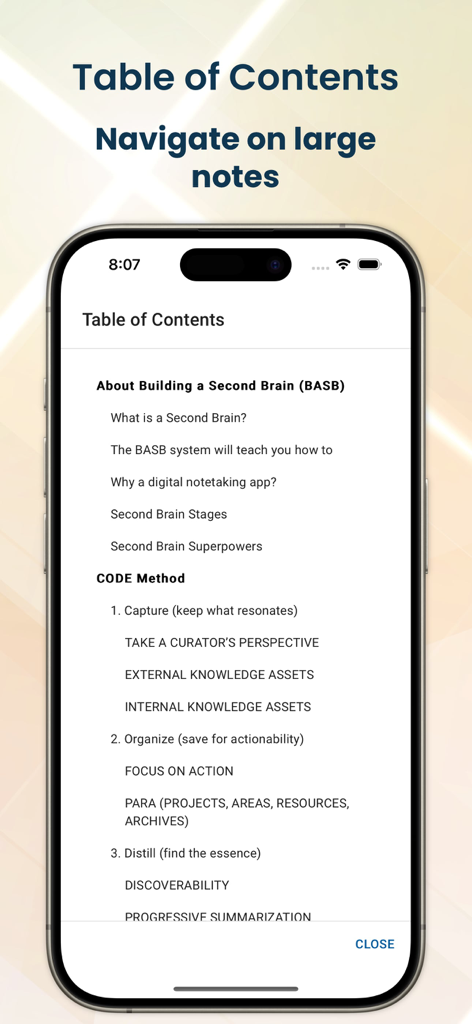 Table of Contents

Navigate on large notes

8:07

Table of Contents

About Building a Second Brain (BASB)

What is a Second Brain?

The BASB system will teach you how to

Why a digital notetaking app?

Second Brain Stages

Second Brain Superpowers

CODE Method

1. Capture (keep what resonates)

TAKE A CURATOR'S PERSPECTIVE

EXTERNAL KNOWLEDGE ASSETS

INTERNAL KNOWLEDGE ASSETS

2. Organize (save for actionability)

FOCUS ON ACTION

PARA (PROJECTS, AREAS, RESOURCES, ARCHIVES)

3. Distill (find the essence)

DISCOVERABILITY

PROGRESSIVE SUMMARIZATION

CLOSE